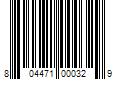 8 04471 00032 9